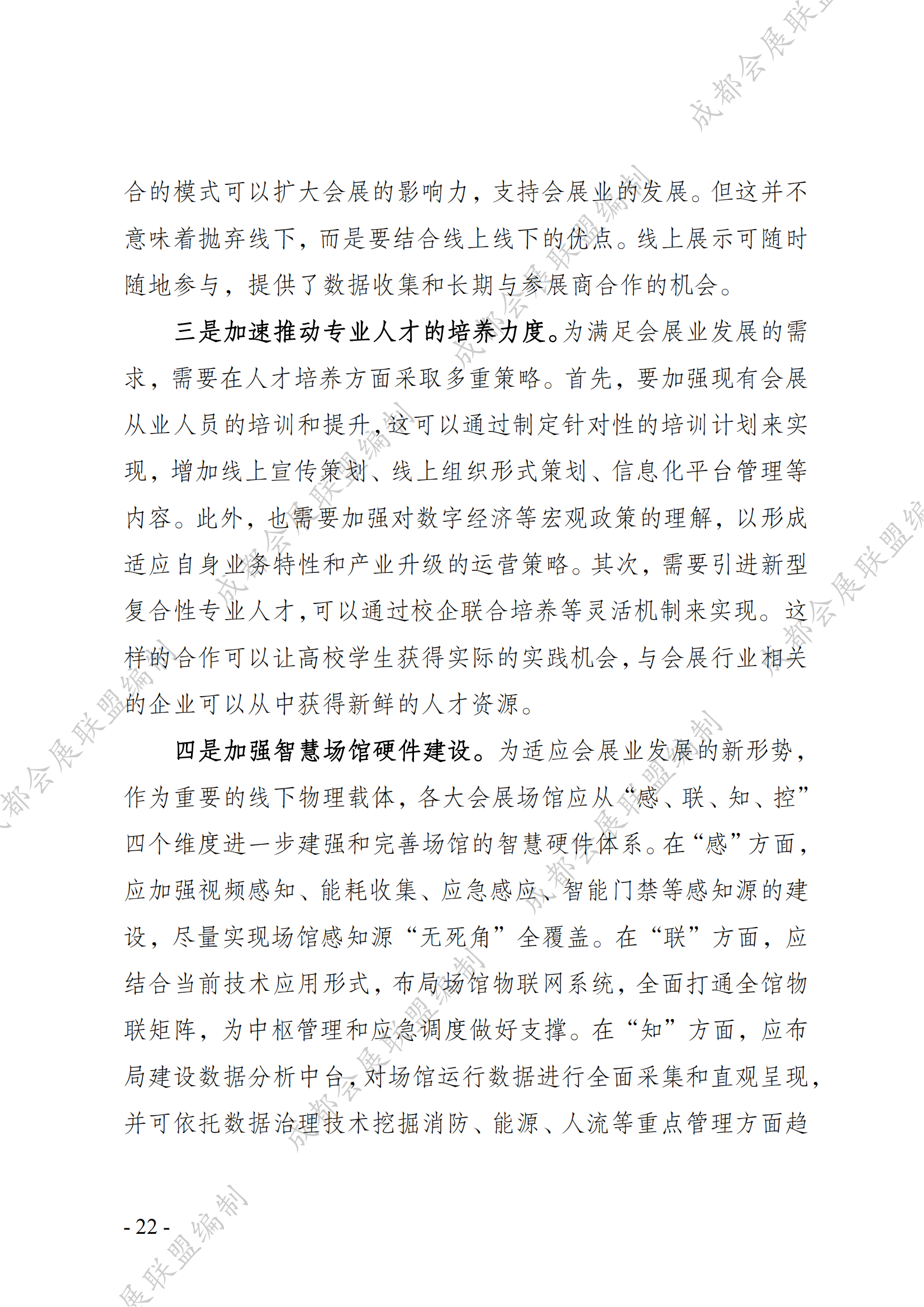 合的模式可以扩大会展的影响力，支持会展业的发展。但这并不意味着抛弃线下，而是要结合线上线下的优点。线上展示可随时随地参与，提供了数据收集和长期与参展商合作的机会。

三是加速推动专业人才的培养力度。为满足会展业发展的需求，需要在人才培养方面采取多重策略。首先，要加强现有会展从业人员的培训和提升，这可以通过制定针对性的培训计划来实现，增加线上宣传策划、线上组织形式策划、信息化平台管理等内容。此外，也需要加强对数字经济等宏观政策的理解，以形成适应自身业务特性和产业升级的运营策略。其次，需要引进新型复合性专业人才，可以通过校企联合培养等灵活机制来实现。这样的合作可以让高校学生获得实际的实践机会，与会展行业相关的企业可以从中获得新鲜的人才资源。

四是加强智慧场馆硬件建设。为适应会展业发展的新形势，作为重要的线下物理载体，各大会展场馆应从“感、联、知、控”四个维度进一步建强和完善场馆的智慧硬件体系。在“感”方面，应加强视频感知、能耗收集、应急感应、智能门禁等感知源的建设，尽量实现场馆感知源“无死角”全覆盖。在“联”方面，应结合当前技术应用形式，布局场馆物联网系统，全面打通全馆物联矩阵，为中枢管理和应急调度做好支撑。在“知”方面，应布局建设数据分析中台，对场馆运行数据进行全面采集和直观呈现，并可依托数据治理技术挖掘消防、能源、人流等重点管理方面趋

- 22 -

成都会展联盟编制